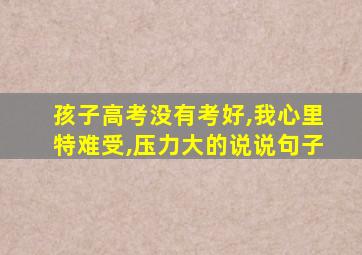 孩子高考没有考好,我心里特难受,压力大的说说句子